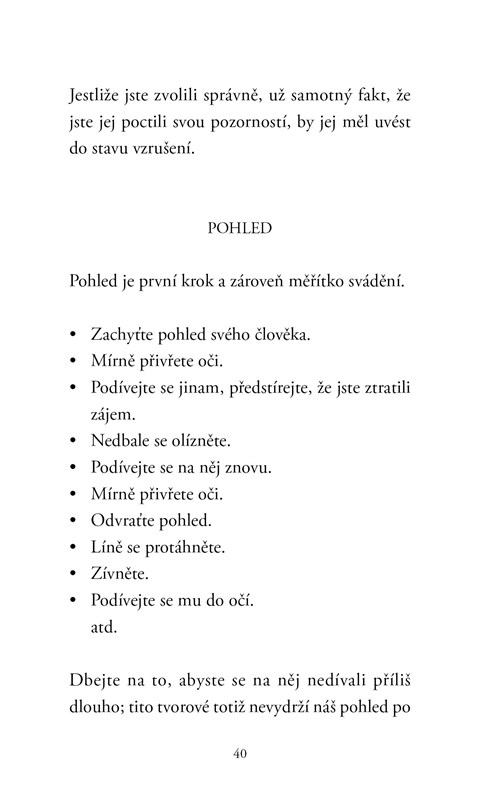 Jestliže jste zvolili správně, už samotný fakt, že jste jej poctili svou pozorností, by jej měl uvést do stavu vzrušení.

POHLED

Pohled je první krok a zároveň měřítko svádění.

• Zachyťte pohled svého člověka.
• Mírně přivřete oči.
• Podívejte se jinam, předstírejte, že jste ztratili zájem.
• Nedbale se olízněte.
• Podívejte se na něj znovu.
• Mírně přivřete oči.
• Odvraťte pohled.
• Líně se protáhněte.
• Zívněte.
• Podívejte se mu do očí.
atd.

Dbejte na to, abyste se na něj nedívali příliš dlouho; tito tvorové totiž nevydrží náš pohled po

40